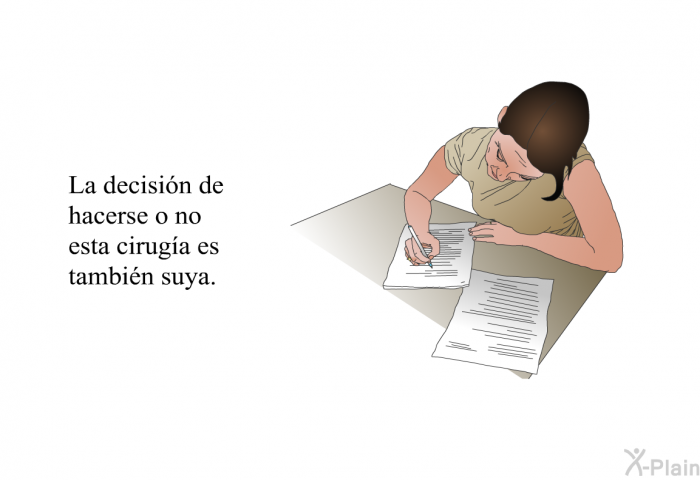 La decisión de hacerse o no esta cirugía es también suya.

X-Plain